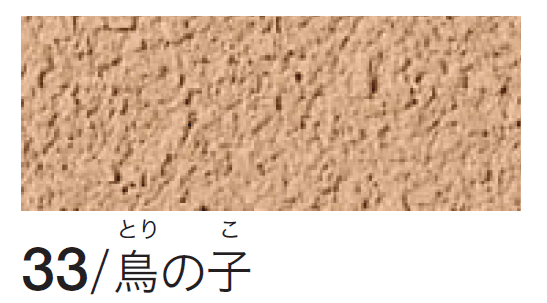 とり こ
33/鳥の子